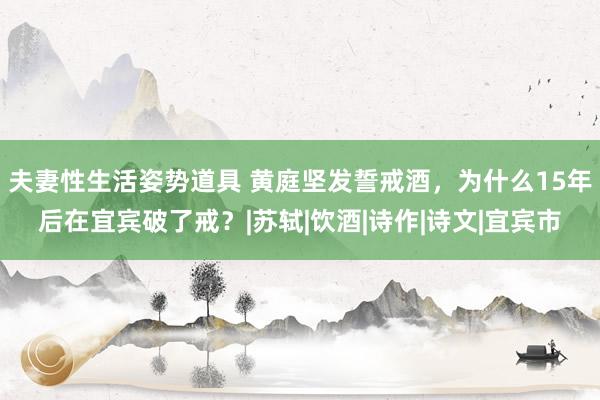 夫妻性生活姿势道具 黄庭坚发誓戒酒，为什么15年后在宜宾破了戒？|苏轼|饮酒|诗作|诗文|宜宾市